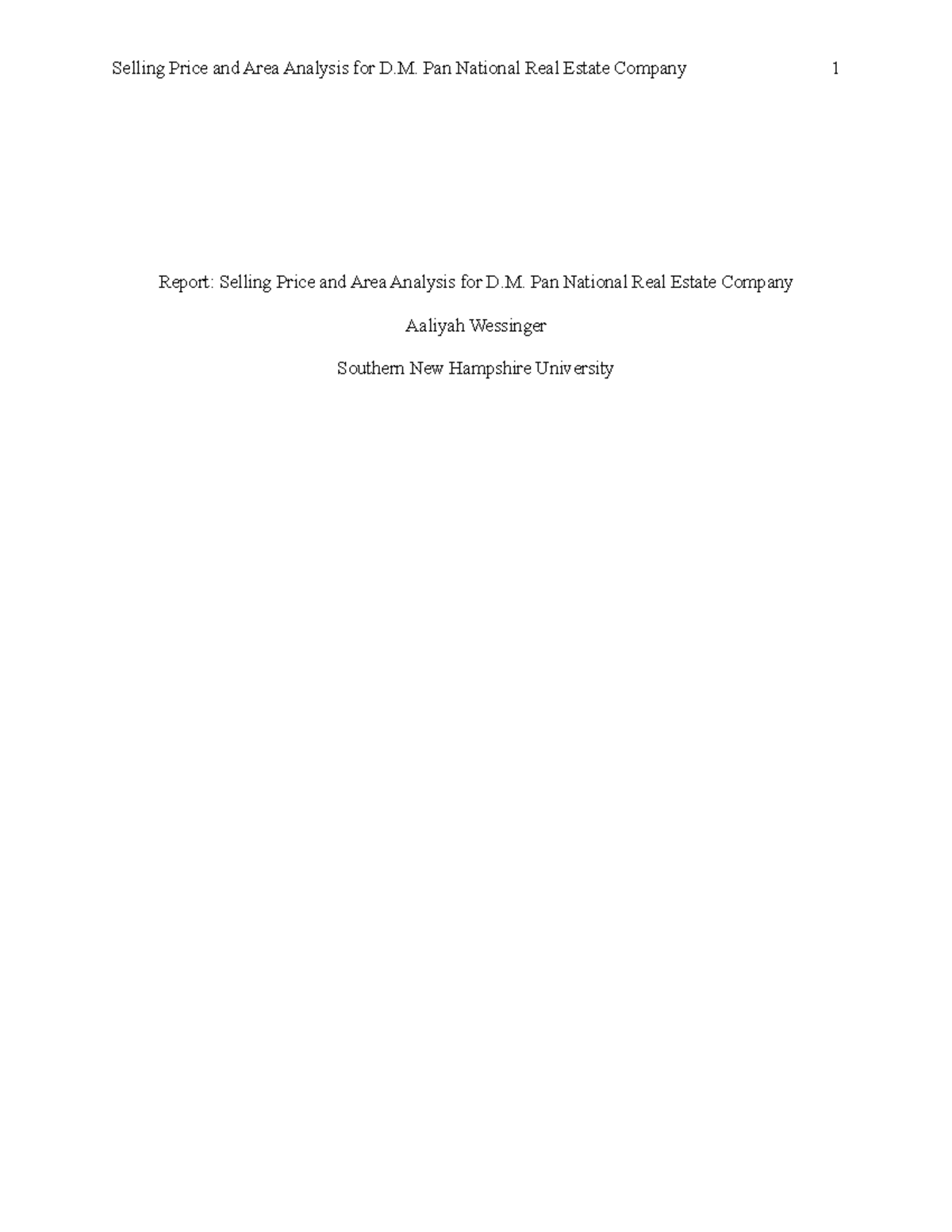 Selling Price and Area Analysis for D.M. Pan National Real Estate Company 1

Report: Selling Price and Area Analysis for D.M. Pan National Real Estate Company

Aaliyah Wessinger

Southern New Hampshire University